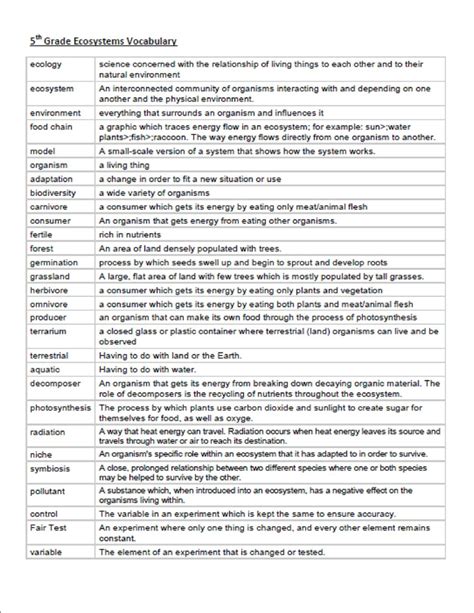 5$^{th}$ Grade Ecosystems Vocabulary

| | |
|---|---|
| ecology | science concerned with the relationship of living things to each other and to their natural environment |
| ecosystem | An interconnected community of organisms interacting with and depending on one another and the physical environment. |
| environment | everything that surrounds an organism and influences it |
| food chain | a graphic which traces energy flow in an ecosystem; for example: sun>;water plants>;fish>;raccoon. The way energy flows directly from one organism to another. |
| model | A small-scale version of a system that shows how the system works. |
| organism | a living thing |
| adaptation | a change in order to fit a new situation or use |
| biodiversity | a wide variety of organisms |
| carnivore | a consumer which gets its energy by eating only meat/animal flesh |
| consumer | An organism that gets energy from eating other organisms. |
| fertile | rich in nutrients |
| forest | An area of land densely populated with trees. |
| germination | process by which seeds swell up and begin to sprout and develop roots |
| grassland | A large, flat area of land with few trees which is mostly populated by tall grasses. |
| herbivore | a consumer which gets its energy by eating only plants and vegetation |
| omnivore | a consumer which gets its energy by eating both plants and meat/animal flesh |
| producer | an organism that can make its own food through the process of photosynthesis |
| terrarium | a closed glass or plastic container where terrestrial (land) organisms can live and be observed |
| terrestrial | Having to do with land or the Earth. |
| aquatic | Having to do with water. |
| decomposer | An organism that gets its energy from breaking down decaying organic material. The role of decomposers is the recycling of nutrients throughout the ecosystem. |
| photosynthesis | The process by which plants use carbon dioxide and sunlight to create sugar for themselves for food, as well as oxyge. |
| radiation | A way that heat energy can travel. Radiation occurs when heat energy leaves its source and travels through water or air to reach its destination. |
| niche | An organism's specific role within an ecosystem that it has adapted to in order to survive. |
| symbiosis | A close, prolonged relationship between two different species where one or both species may be helped to survive by the other. |
| pollutant | A substance which, when introduced into an ecosystem, has a negative effect on the organisms living within. |
| control | The variable in an experiment which is kept the same to ensure accuracy. |
| Fair Test | An experiment where only one thing is changed, and every other element remains constant. |
| variable | The element of an experiment that is changed or tested. |